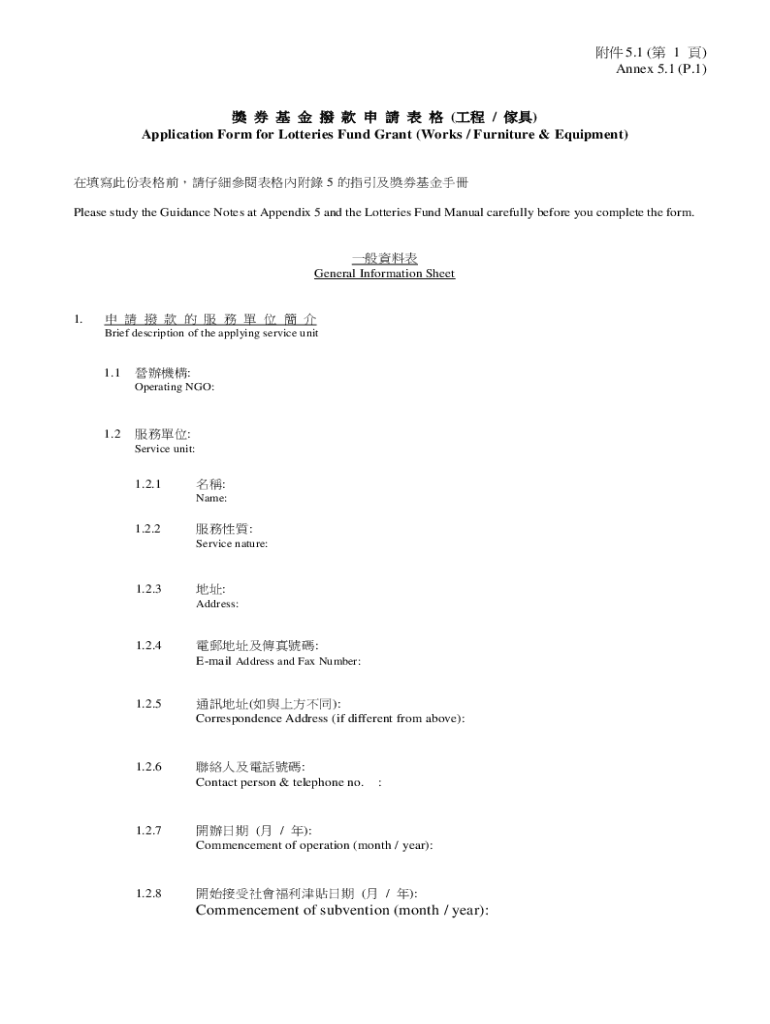 附件 5.1 (第 1 頁)
Annex 5.1 (P.1)

獎 券 基 金 撥 款 申 請 表 格 (工程 / 傢具)
Application Form for Lotteries Fund Grant (Works / Furniture & Equipment)

在填寫此份表格前，請仔細參閱表格內附錄 5 的指引及獎券基金手冊

Please study the Guidance Notes at Appendix 5 and the Lotteries Fund Manual carefully before you complete the form.

一般資料表
General Information Sheet

1. 申 請 撥 款 的 服 務 單 位 簡 介
Brief description of the applying service unit

1.1 營辦機構:
Operating NGO:

1.2 服務單位:
Service unit:

1.2.1 名稱:
Name:

1.2.2 服務性質:
Service nature:

1.2.3 地址:
Address:

1.2.4 電郵地址及傳真號碼:
E-mail Address and Fax Number:

1.2.5 通訊地址(如與上方不同):
Correspondence Address (if different from above):

1.2.6 聯絡人及電話號碼:
Contact person & telephone no. :

1.2.7 開辦日期 (月 / 年):
Commencement of operation (month / year):

1.2.8 開始接受社會福利津貼日期 (月 / 年):
Commencement of subvention (month / year):